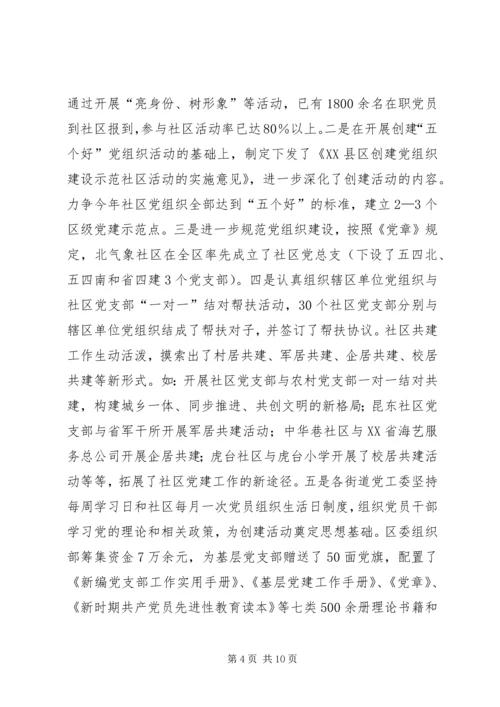 通过开展“亮身份、树形象”等活动，已有1800余名在职党员到社区报到，参与社区活动率已达80%以上。二是在开展创建“五个好”党组织活动的基础上，制定下发了《XX县区创建党组织建设示范社区活动的实施意见》，进一步深化了创建活动的内容。力争今年社区党组织全部达到“五个好”的标准，建立2—3个区级党建示范点。三是进一步规范党组织建设，按照《党章》规定，北气象社区在全区率先成立了社区党总支（下设了五四北、五四南和省四建3个党支部）。四是认真组织辖区单位党组织与社区党支部“一对一”结对帮扶活动，30个社区党支部分别与辖区单位党组织结成了帮扶对子，并签订了帮扶协议。社区共建工作生动活泼，摸索出了村居共建、军居共建、企居共建、校居共建等新形式。如：开展社区党支部与农村党支部一对一结对共建，构建城乡一体、同步推进、共创文明的新格局；昆东社区党支部与省军干所开展军居共建活动；中华巷社区与XX省海艺服务总公司开展企居共建；虎台社区与虎台小学开展了校居共建活动等等，拓展了社区党建工作的新途径。五是各街道党工委坚持每周学习日和社区每月一次党员组织生活日制度，组织党员干部学习党的理论和相关政策，为创建活动奠定思想基础。区委组织部筹集资金7万余元，为基层党支部赠送了50面党旗，配置了《新编党支部工作实用手册》、《基层党建工作手册》、《党章》、《新时期共产党员先进性教育读本》等七类500余册理论书籍和

第4页 共10页